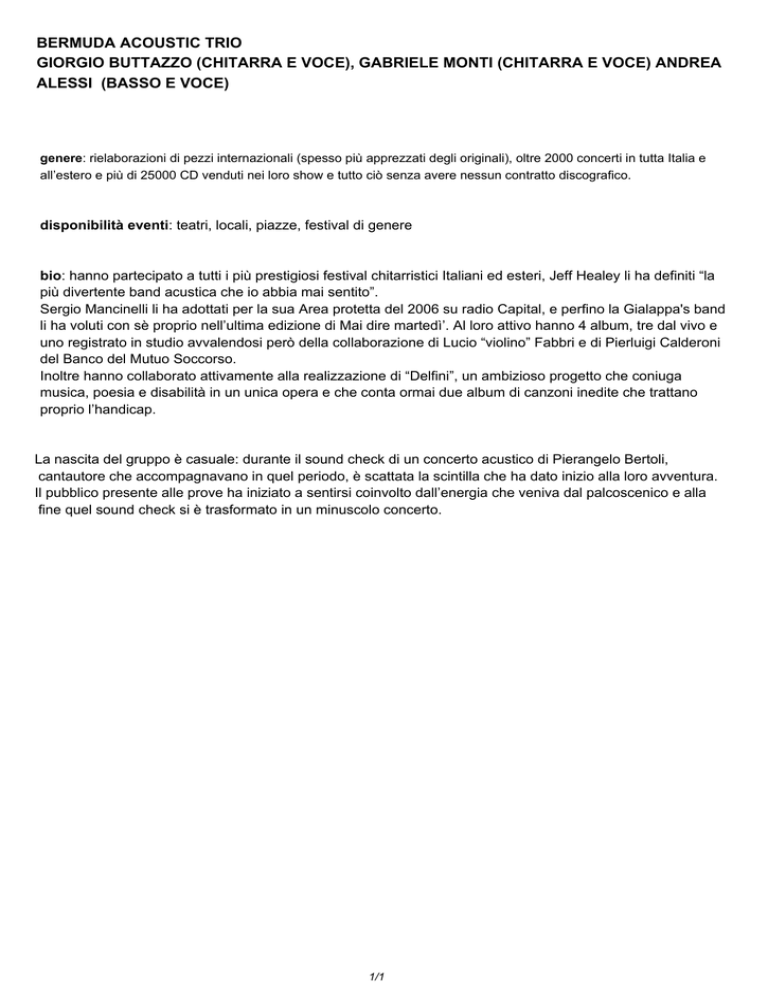 BERMUDA ACOUSTIC TRIO
GIORGIO BUTTAZZO (CHITARRA E VOCE), GABRIELE MONTI (CHITARRA E VOCE) ANDREA ALESSI (BASSO E VOCE)

genere: rielaborazioni di pezzi internazionali (spesso più apprezzati degli originali), oltre 2000 concerti in tutta Italia e all'estero e più di 25000 CD venduti nei loro show e tutto ciò senza avere nessun contratto discografico.

disponibilità eventi: teatri, locali, piazze, festival di genere

bio: hanno partecipato a tutti i più prestigiosi festival chitarristici Italiani ed esteri, Jeff Healey li ha definiti "la più divertente band acustica che io abbia mai sentito".
Sergio Mancinelli li ha adottati per la sua Area protetta del 2006 su radio Capital, e perfino la Gialappa's band li ha voluti con sè proprio nell'ultima edizione di Mai dire martedì'. Al loro attivo hanno 4 album, tre dal vivo e uno registrato in studio avvalendosi però della collaborazione di Lucio "violino" Fabbri e di Pierluigi Calderoni del Banco del Mutuo Soccorso.
Inoltre hanno collaborato attivamente alla realizzazione di "Delfini", un ambizioso progetto che coniuga musica, poesia e disabilità in un unica opera e che conta ormai due album di canzoni inedite che trattano proprio l'handicap.

La nascita del gruppo è casuale: durante il sound check di un concerto acustico di Pierangelo Bertoli, cantautore che accompagnavano in quel periodo, è scattata la scintilla che ha dato inizio alla loro avventura. Il pubblico presente alle prove ha iniziato a sentirsi coinvolto dall'energia che veniva dal palcoscenico e alla fine quel sound check si è trasformato in un minuscolo concerto.

1/1